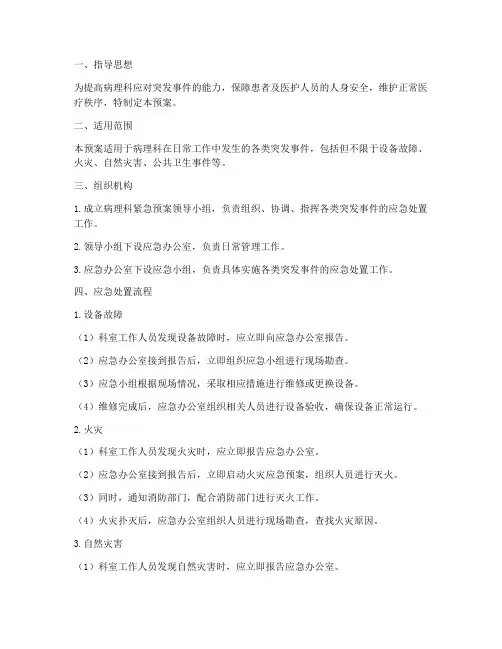 一、指导思想

为提高病理科应对突发事件的能力，保障患者及医护人员的人身安全，维护正常医疗秩序，特制定本预案。

二、适用范围

本预案适用于病理科在日常工作中发生的各类突发事件，包括但不限于设备故障、火灾、自然灾害、公共卫生事件等。

三、组织机构

1. 成立病理科紧急预案领导小组，负责组织、协调、指挥各类突发事件的应急处置工作。

2. 领导小组下设应急办公室，负责日常管理工作。

3. 应急办公室下设应急小组，负责具体实施各类突发事件的应急处置工作。

四、应急处置流程

1. 设备故障

（1）科室工作人员发现设备故障时，应立即向应急办公室报告。

（2）应急办公室接到报告后，立即组织应急小组进行现场勘查。

（3）应急小组根据现场情况，采取相应措施进行维修或更换设备。

（4）维修完成后，应急办公室组织相关人员进行设备验收，确保设备正常运行。

2. 火灾

（1）科室工作人员发现火灾时，应立即报告应急办公室。

（2）应急办公室接到报告后，立即启动火灾应急预案，组织人员进行灭火。

（3）同时，通知消防部门，配合消防部门进行灭火工作。

（4）火灾扑灭后，应急办公室组织人员进行现场勘查，查找火灾原因。

3. 自然灾害

（1）科室工作人员发现自然灾害时，应立即报告应急办公室。